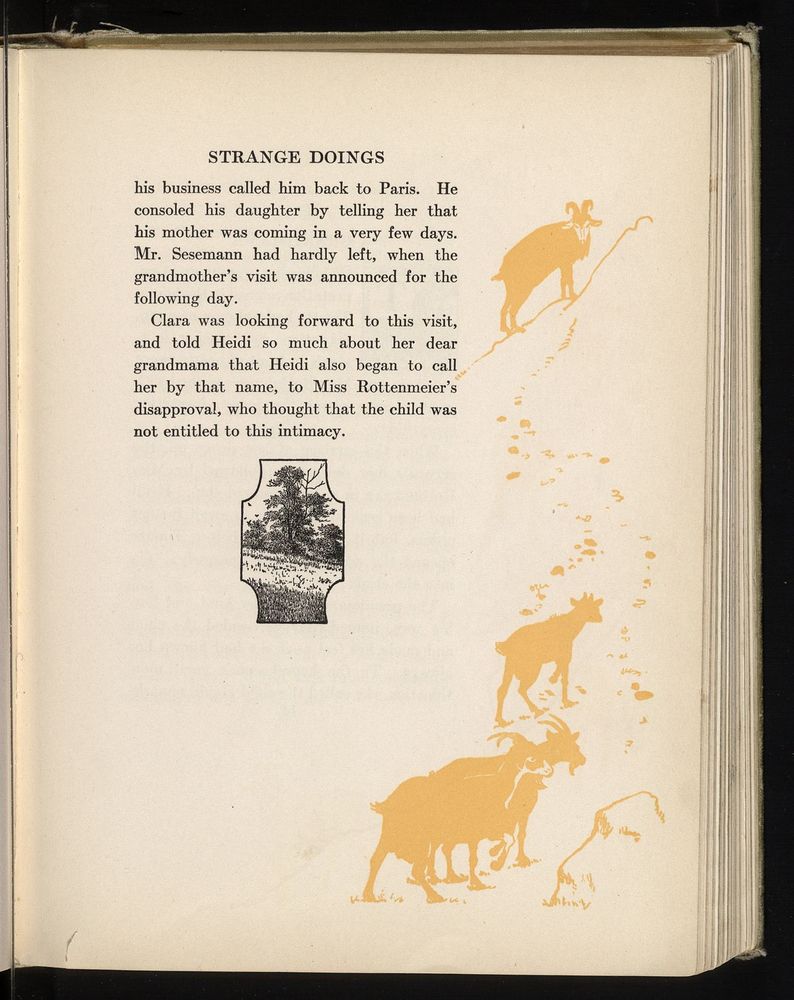 STRANGE DOINGS

his business called him back to Paris. He consoled his daughter by telling her that his mother was coming in a very few days. Mr. Sesemann had hardly left, when the grandmother's visit was announced for the following day.

Clara was looking forward to this visit, and told Heidi so much about her dear grandmama that Heidi also began to call her by that name, to Miss Rottenmeier's disapproval, who thought that the child was not entitled to this intimacy.